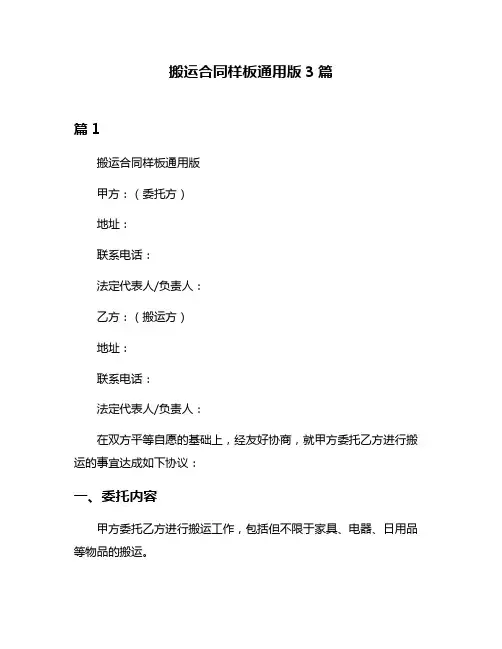 搬运合同样板通用版 3 篇

篇 1

搬运合同样板通用版

甲方：（委托方）

地址：

联系电话：

法定代表人/负责人：

乙方：（搬运方）

地址：

联系电话：

法定代表人/负责人：

在双方平等自愿的基础上，经友好协商，就甲方委托乙方进行搬运的事宜达成如下协议：

一、委托内容

甲方委托乙方进行搬运工作，包括但不限于家具、电器、日用品等物品的搬运。